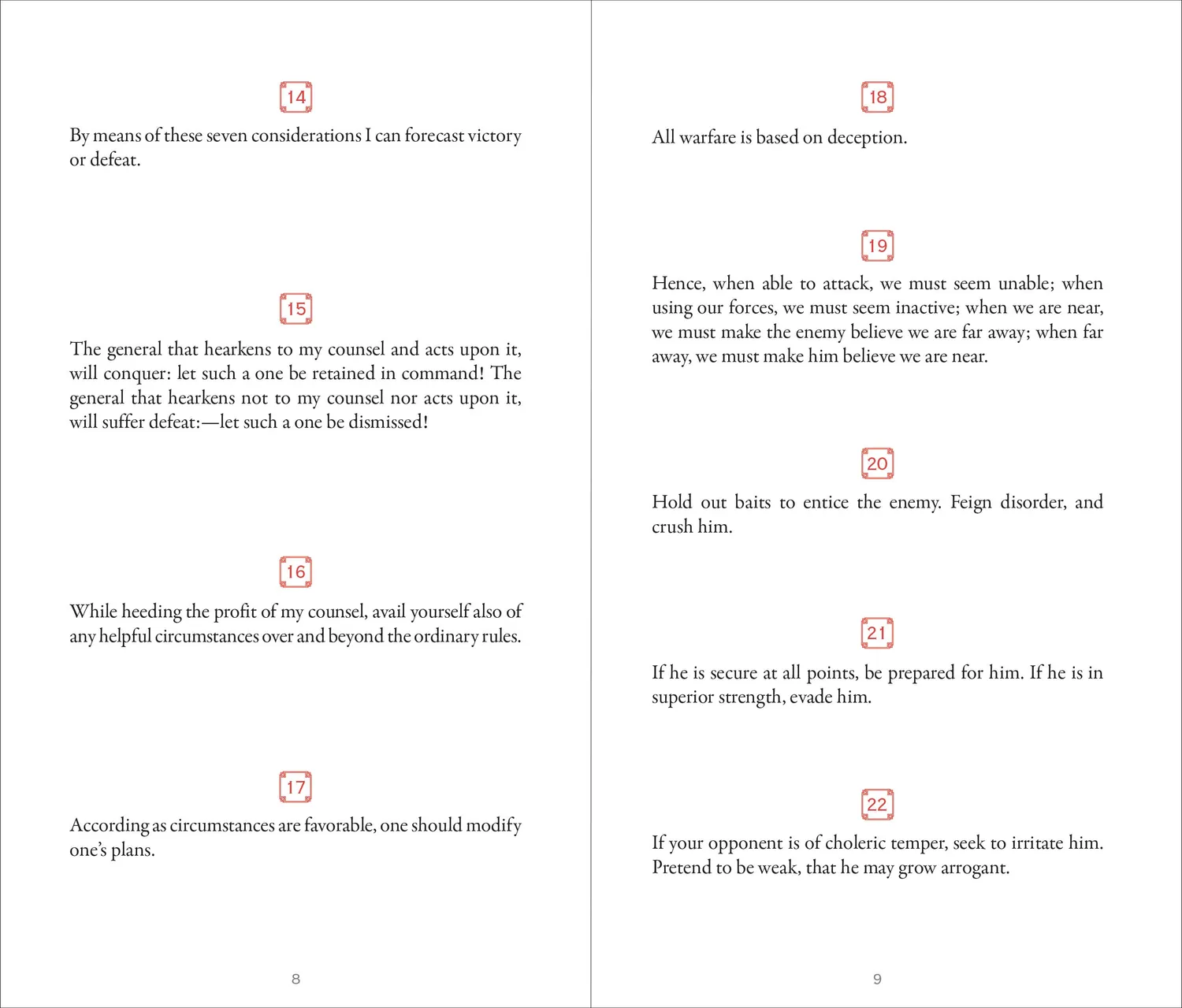 14

By means of these seven considerations I can forecast victory or defeat.

15

The general that hearkens to my counsel and acts upon it, will conquer: let such a one be retained in command! The general that hearkens not to my counsel nor acts upon it, will suffer defeat:—let such a one be dismissed!

16

While heeding the profit of my counsel, avail yourself also of any helpful circumstances over and beyond the ordinary rules.

17

According as circumstances are favorable, one should modify one's plans.

8

18

All warfare is based on deception.

19

Hence, when able to attack, we must seem unable; when using our forces, we must seem inactive; when we are near, we must make the enemy believe we are far away; when far away, we must make him believe we are near.

20

Hold out baits to entice the enemy. Feign disorder, and crush him.

21

If he is secure at all points, be prepared for him. If he is in superior strength, evade him.

22

If your opponent is of choleric temper, seek to irritate him. Pretend to be weak, that he may grow arrogant.

9